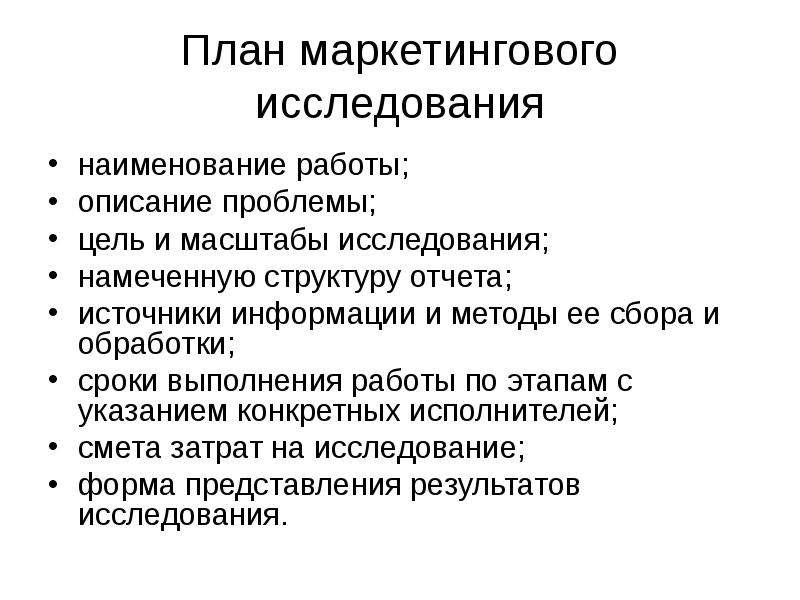 План маркетингового исследования

• наименование работы;
• описание проблемы;
• цель и масштабы исследования;
• намеченную структуру отчета;
• источники информации и методы ее сбора и обработки;
• сроки выполнения работы по этапам с указанием конкретных исполнителей;
• смета затрат на исследование;
• форма представления результатов исследования.